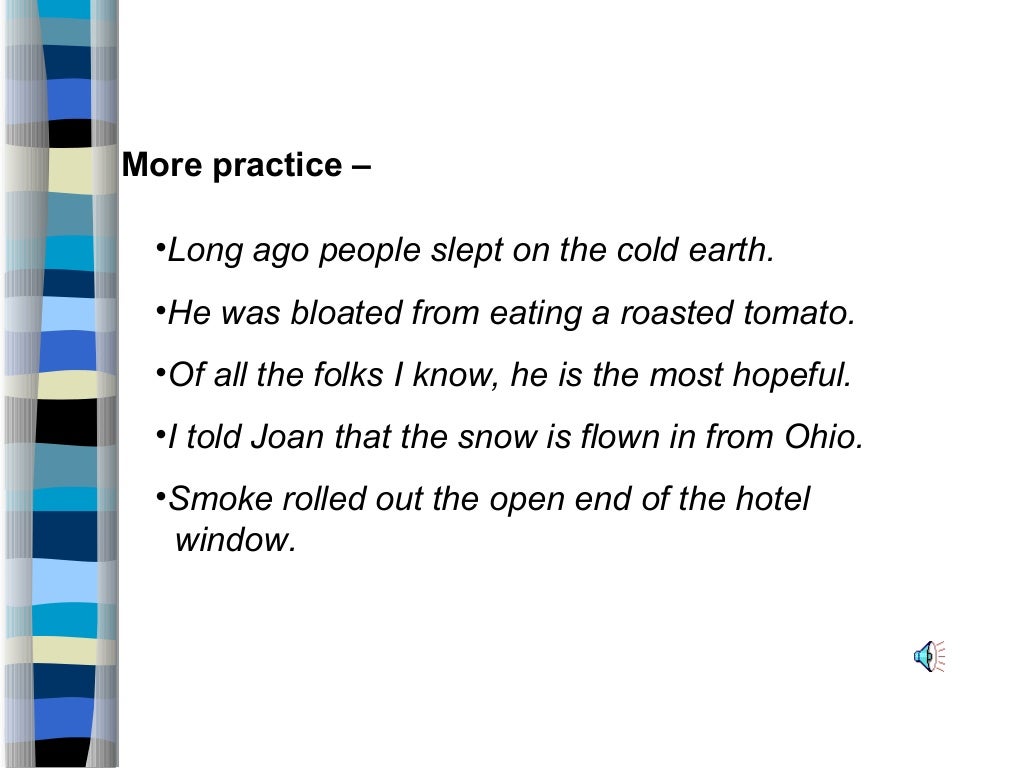 More practice –

• Long ago people slept on the cold earth.
• He was bloated from eating a roasted tomato.
• Of all the folks I know, he is the most hopeful.
• I told Joan that the snow is flown in from Ohio.
• Smoke rolled out the open end of the hotel window.